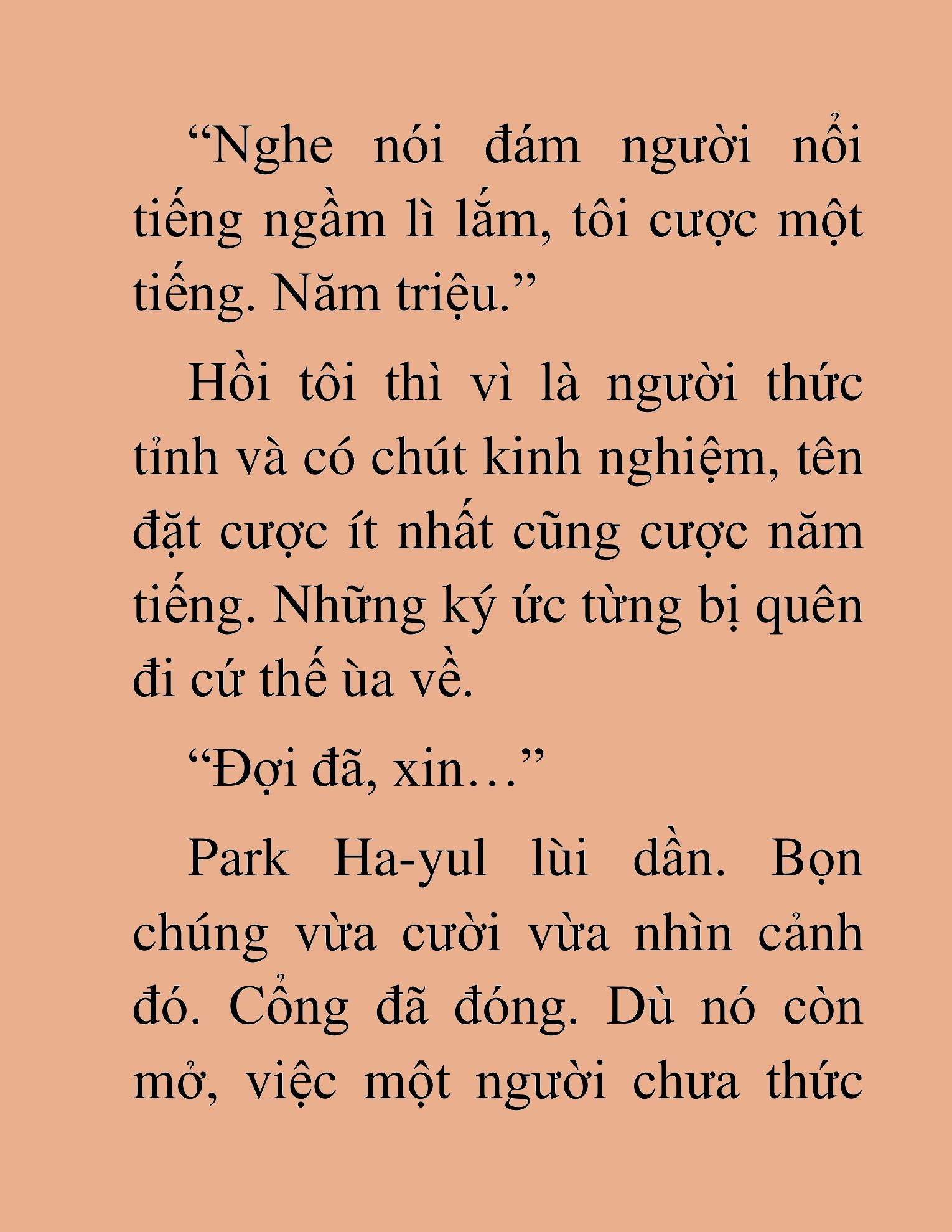 “Nghe nói đám người nổi tiếng ngầm lì lắm, tôi cược một tiếng. Năm triệu.”

Hồi tôi thì vì là người thức tỉnh và có chút kinh nghiệm, tên đặt cược ít nhất cũng cược năm tiếng. Những ký ức từng bị quên đi cứ thế ùa về.

“Đợi đã, xin…”

Park Ha-yul lùi dần. Bọn chúng vừa cười vừa nhìn cảnh đó. Cổng đã đóng. Dù nó còn mở, việc một người chưa thức